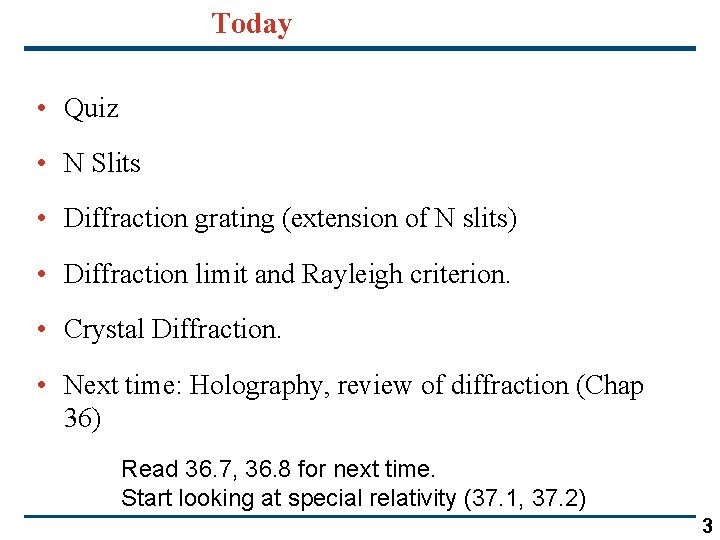 Today

• Quiz
• N Slits
• Diffraction grating (extension of N slits)
• Diffraction limit and Rayleigh criterion.
• Crystal Diffraction.
• Next time: Holography, review of diffraction (Chap 36)

Read 36.7, 36.8 for next time.
Start looking at special relativity (37.1, 37.2)

3